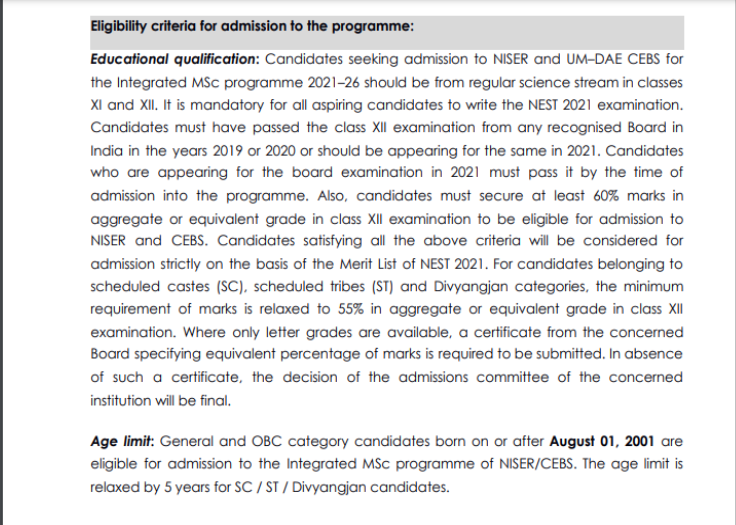 Eligibility criteria for admission to the programme:

Educational qualification: Candidates seeking admission to NISER and UM–DAE CEBS for the Integrated MSc programme 2021–26 should be from regular science stream in classes XI and XII. It is mandatory for all aspiring candidates to write the NEST 2021 examination. Candidates must have passed the class XII examination from any recognised Board in India in the years 2019 or 2020 or should be appearing for the same in 2021. Candidates who are appearing for the board examination in 2021 must pass it by the time of admission into the programme. Also, candidates must secure at least 60% marks in aggregate or equivalent grade in class XII examination to be eligible for admission to NISER and CEBS. Candidates satisfying all the above criteria will be considered for admission strictly on the basis of the Merit List of NEST 2021. For candidates belonging to scheduled castes (SC), scheduled tribes (ST) and Divyangjan categories, the minimum requirement of marks is relaxed to 55% in aggregate or equivalent grade in class XII examination. Where only letter grades are available, a certificate from the concerned Board specifying equivalent percentage of marks is required to be submitted. In absence of such a certificate, the decision of the admissions committee of the concerned institution will be final.

Age limit: General and OBC category candidates born on or after August 01, 2001 are eligible for admission to the Integrated MSc programme of NISER/CEBS. The age limit is relaxed by 5 years for SC / ST / Divyangjan candidates.